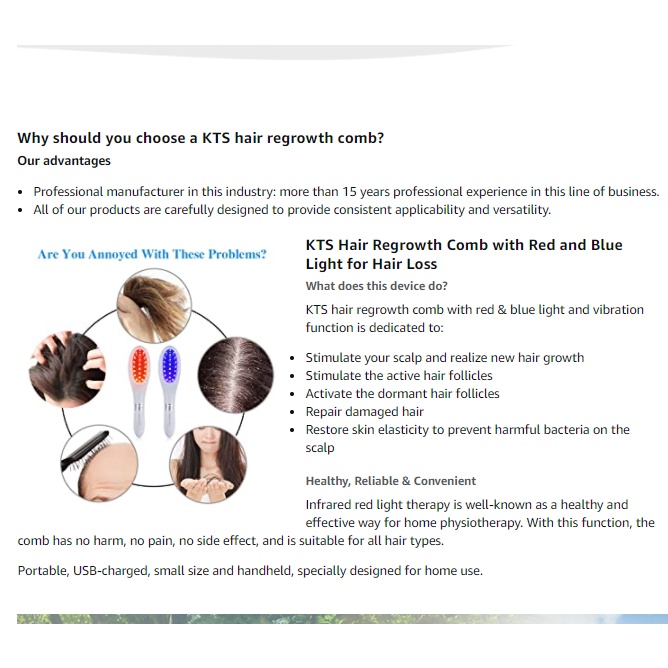 Why should you choose a KTS hair regrowth comb?

Our advantages

- Professional manufacturer in this industry: more than 15 years professional experience in this line of business.
- All of our products are carefully designed to provide consistent applicability and versatility.

Are You Annoyed With These Problems?

KTS Hair Regrowth Comb with Red and Blue Light for Hair Loss

What does this device do?

KTS hair regrowth comb with red & blue light and vibration function is dedicated to:

- Stimulate your scalp and realize new hair growth
- Stimulate the active hair follicles
- Activate the dormant hair follicles
- Repair damaged hair
- Restore skin elasticity to prevent harmful bacteria on the scalp

Healthy, Reliable & Convenient

Infrared red light therapy is well-known as a healthy and effective way for home physiotherapy. With this function, the comb has no harm, no pain, no side effect, and is suitable for all hair types.

Portable, USB-charged, small size and handheld, specially designed for home use.